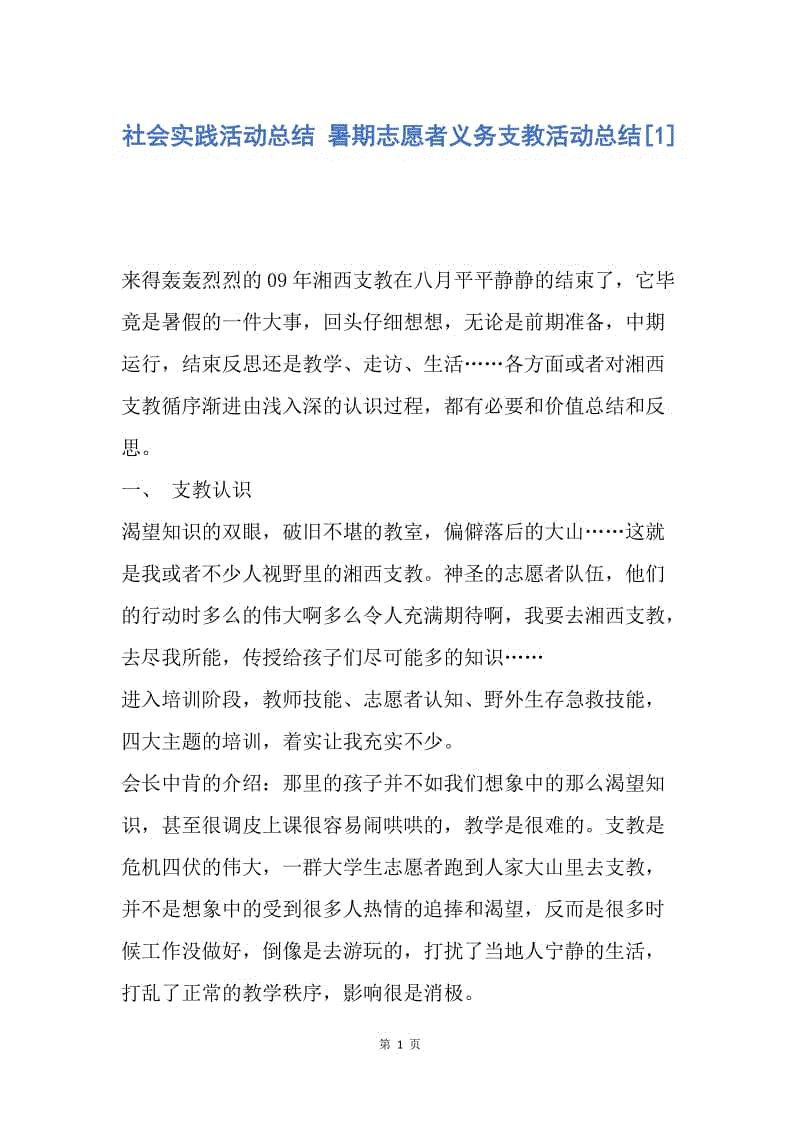 社会实践活动总结 暑期志愿者义务支教活动总结[1]

来得轰轰烈烈的09年湘西支教在八月平平静静的结束了，它毕竟是暑假的一件大事，回头仔细想想，无论是前期准备，中期运行，结束反思还是教学、走访、生活……各方面或者对湘西支教循序渐进由浅入深的认识过程，都有必要和价值总结和反思。

一、 支教认识

渴望知识的双眼，破旧不堪的教室，偏僻落后的大山……这就是我或者不少人视野里的湘西支教。神圣的志愿者队伍，他们的行动时多么的伟大啊多么令人充满期待啊，我要去湘西支教，去尽我所能，传授给孩子们尽可能多的知识……

进入培训阶段，教师技能、志愿者认知、野外生存急救技能，四大主题的培训，着实让我充实不少。

会长中肯的介绍：那里的孩子并不如我们想象中的那么渴望知识，甚至很调皮上课很容易闹哄哄的，教学是很难的。支教是危机四伏的伟大，一群大学生志愿者跑到人家大山里去支教，并不是想象中的受到很多人热情的追捧和渴望，反而是很多时候工作没做好，倒像是去游玩的，打扰了当地人宁静的生活，打乱了正常的教学秩序，影响很是消极。

第 1 页